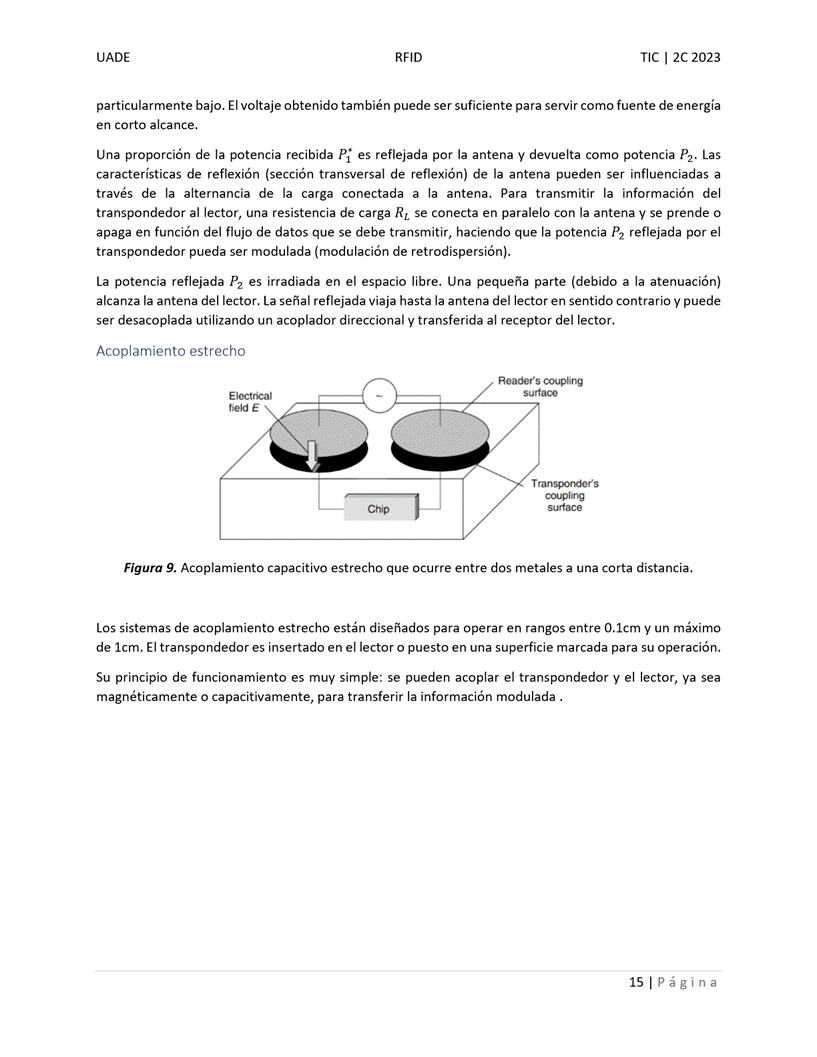 UADE RFID TIC | 2C 2023

particularmente bajo. El voltaje obtenido también puede ser suficiente para servir como fuente de energía en corto alcance.

Una proporción de la potencia recibida $P_1^*$ es reflejada por la antena y devuelta como potencia $P_2$. Las características de reflexión (sección transversal de reflexión) de la antena pueden ser influenciadas a través de la alternancia de la carga conectada a la antena. Para transmitir la información del transpondedor al lector, una resistencia de carga $R_L$ se conecta en paralelo con la antena y se prende o apaga en función del flujo de datos que se debe transmitir, haciendo que la potencia $P_2$ reflejada por el transpondedor pueda ser modulada (modulación de retrodispersión).

La potencia reflejada $P_2$ es irradiada en el espacio libre. Una pequeña parte (debido a la atenuación) alcanza la antena del lector. La señal reflejada viaja hasta la antena del lector en sentido contrario y puede ser desacoplada utilizando un acoplador direccional y transferida al receptor del lector.

Acoplamiento estrecho

Electrical field E
~
Reader's coupling surface
Transponder's coupling surface
Chip

Figura 9. Acoplamiento capacitivo estrecho que ocurre entre dos metales a una corta distancia.

Los sistemas de acoplamiento estrecho están diseñados para operar en rangos entre 0.1cm y un máximo de 1cm. El transpondedor es insertado en el lector o puesto en una superficie marcada para su operación.

Su principio de funcionamiento es muy simple: se pueden acoplar el transpondedor y el lector, ya sea magnéticamente o capacitivamente, para transferir la información modulada .

15 | P á g i n a